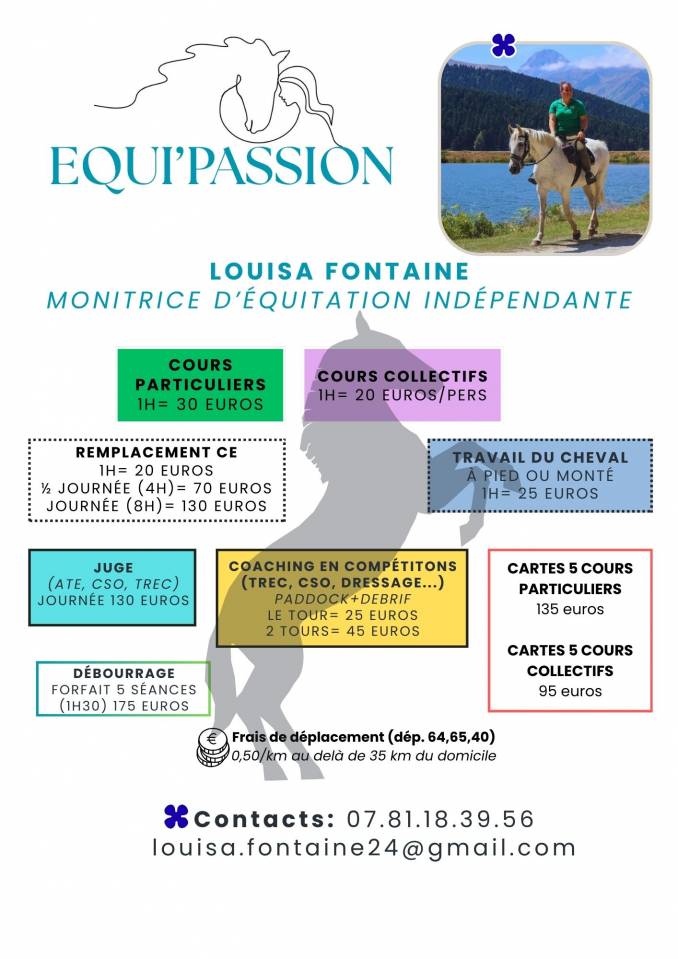 EQUI'PASSION

LOUISA FONTAINE
MONITRICE D'ÉQUITATION INDÉPENDANTE

COURS PARTICULIERS
1H= 30 EUROS

COURS COLLECTIFS
1H= 20 EUROS/PERS

REMPLACEMENT CE
1H= 20 EUROS
½ JOURNÉE (4H)= 70 EUROS
JOURNÉE (8H)= 130 EUROS

TRAVAIL DU CHEVAL
À PIED OU MONTÉ
1H= 25 EUROS

JUGE
(ATE, CSO, TREC)
JOURNÉE 130 EUROS

COACHING EN COMPÉTITONS
(TREC, CSO, DRESSAGE...)
PADDOCK+DEBRIF
LE TOUR= 25 EUROS
2 TOURS= 45 EUROS

CARTES 5 COURS PARTICULIERS
135 euros

CARTES 5 COURS COLLECTIFS
95 euros

DÉBOURRAGE
FORFAIT 5 SÉANCES
(1H30) 175 EUROS

€
Frais de déplacement (dép. 64,65,40)
0,50/km au delà de 35 km du domicile

Contacts: 07.81.18.39.56
louisa.fontaine24@gmail.com